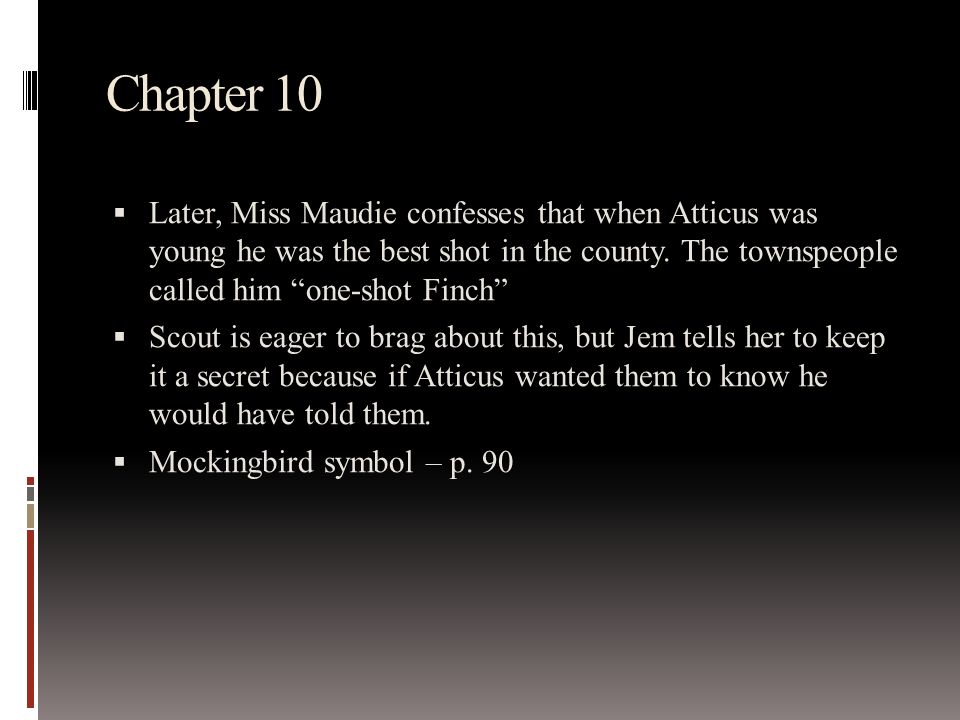 Chapter 10

▪ Later, Miss Maudie confesses that when Atticus was young he was the best shot in the county. The townspeople called him “one-shot Finch”

▪ Scout is eager to brag about this, but Jem tells her to keep it a secret because if Atticus wanted them to know he would have told them.

▪ Mockingbird symbol – p. 90